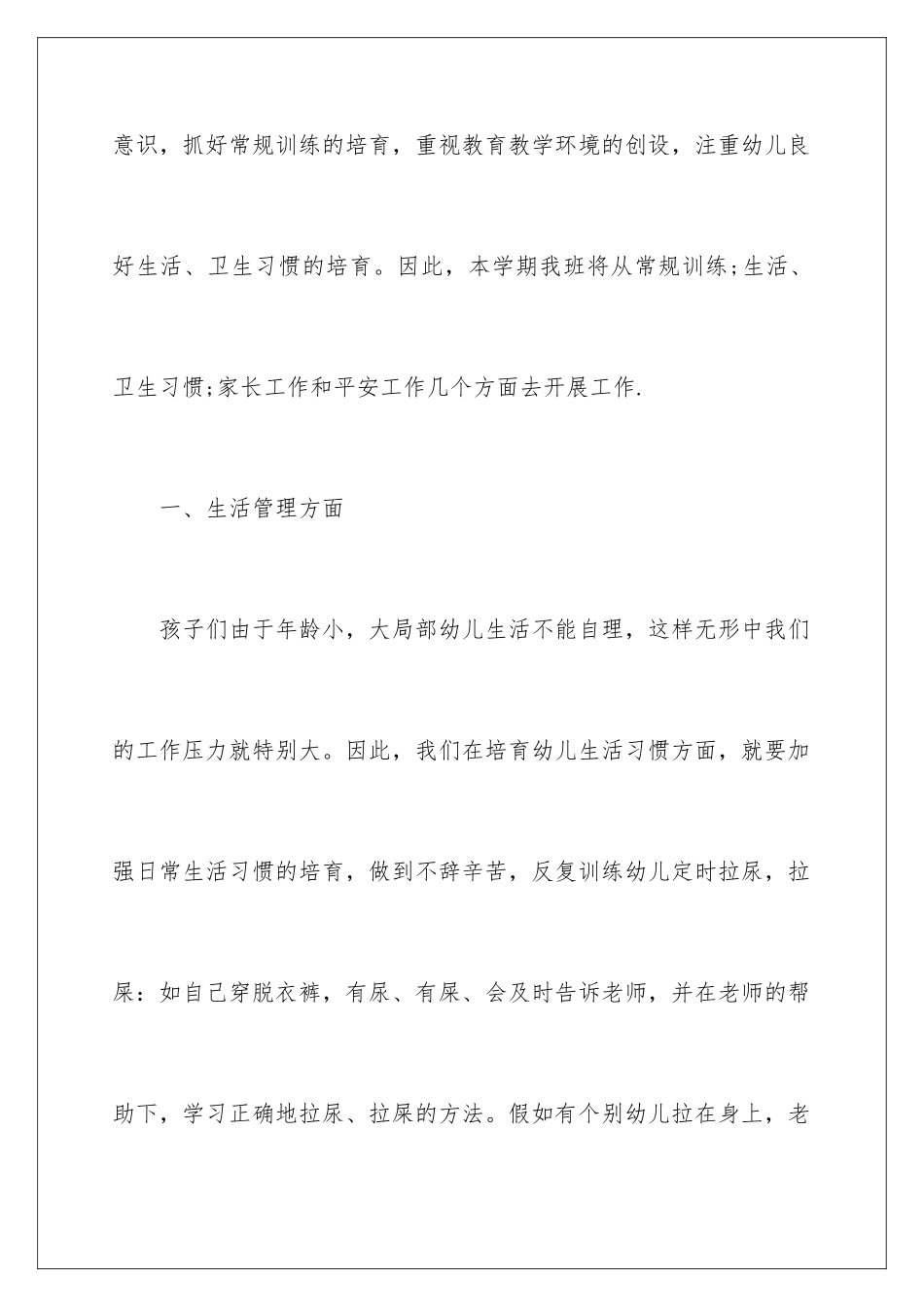 意识，抓好常规训练的培育，重视教育教学环境的创设，注重幼儿良好生活、卫生习惯的培育。因此，本学期我班将从常规训练;生活、卫生习惯;家长工作和平安工作几个方面去开展工作.

一、生活管理方面

孩子们由于年龄小，大局部幼儿生活不能自理，这样无形中我们的工作压力就特别大。因此，我们在培育幼儿生活习惯方面，就要加强日常生活习惯的培育，做到不辞辛苦，反复训练幼儿定时拉尿，拉屎：如自己穿脱衣裤，有尿、有屎、会及时告诉老师，并在老师的帮助下，学习正确地拉尿、拉屎的方法。假如有个别幼儿拉在身上，老